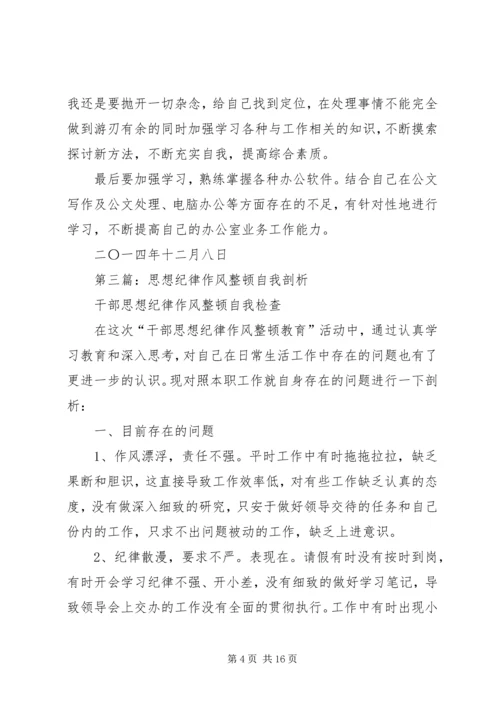 我还是要抛开一切杂念，给自己找到定位，在处理事情不能完全做到游刃有余的同时加强学习各种与工作相关的知识，不断摸索探讨新方法，不断充实自我，提高综合素质。

最后要加强学习，熟练掌握各种办公软件。结合自己在公文写作及公文处理、电脑办公等方面存在的不足，有针对性地进行学习，不断提高自己的办公室业务工作能力。

二〇一四年十二月八日

第三篇：思想纪律作风整顿自我剖析

干部思想纪律作风整顿自我检查

在这次“干部思想纪律作风整顿教育”活动中，通过认真学习教育和深入思考，对自己在日常生活工作中存在的问题也有了更进一步的认识。现对照本职工作就自身存在的问题进行一下剖析：

一、目前存在的问题

1、作风漂浮，责任不强。平时工作中有时拖拖拉拉，缺乏果断和胆识，这直接导致工作效率低，对有些工作缺乏认真的态度，没有做深入细致的研究，只安于做好领导交待的任务和自己份内的工作，只求不出问题被动的工作，缺乏上进意识。

2、纪律散漫，要求不严。表现在。请假有时没有按时到岗，有时开会学习纪律不强、开小差，没有细致的做好学习笔记，导致领导会上交办的工作没有全面的贯彻执行。工作中有时出现小

第 4 页 共 16 页